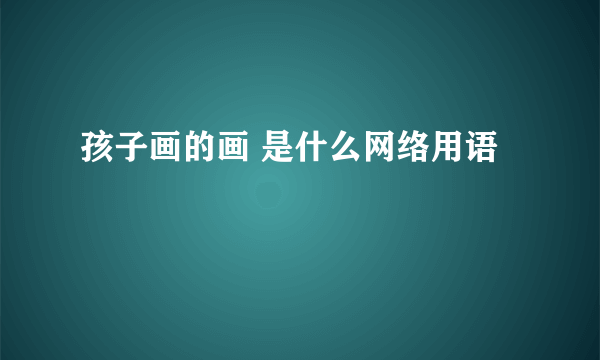 孩子画的画 是什么网络用语